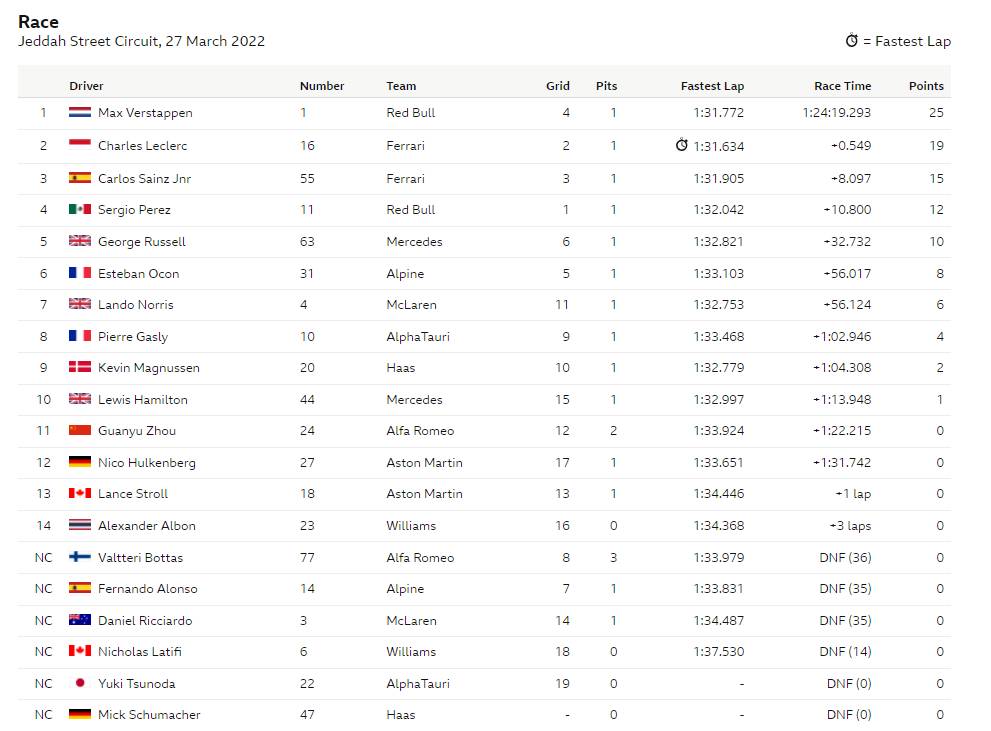 Race
Jeddah Street Circuit, 27 March 2022

= Fastest Lap

| | Driver | Number | Team | Grid | Pits | Fastest Lap | Race Time | Points |
|---|---|---|---|---|---|---|---|---|
| 1 | Max Verstappen | 1 | Red Bull | 4 | 1 | 1:31.772 | 1:24:19.293 | 25 |
| 2 | Charles Leclerc | 16 | Ferrari | 2 | 1 | 1:31.634 | +0.549 | 19 |
| 3 | Carlos Sainz Jnr | 55 | Ferrari | 3 | 1 | 1:31.905 | +8.097 | 15 |
| 4 | Sergio Perez | 11 | Red Bull | 1 | 1 | 1:32.042 | +10.800 | 12 |
| 5 | George Russell | 63 | Mercedes | 6 | 1 | 1:32.821 | +32.732 | 10 |
| 6 | Esteban Ocon | 31 | Alpine | 5 | 1 | 1:33.103 | +56.017 | 8 |
| 7 | Lando Norris | 4 | McLaren | 11 | 1 | 1:32.753 | +56.124 | 6 |
| 8 | Pierre Gasly | 10 | AlphaTauri | 9 | 1 | 1:33.468 | +1:02.946 | 4 |
| 9 | Kevin Magnussen | 20 | Haas | 10 | 1 | 1:32.779 | +1:04.308 | 2 |
| 10 | Lewis Hamilton | 44 | Mercedes | 15 | 1 | 1:32.997 | +1:13.948 | 1 |
| 11 | Guanyu Zhou | 24 | Alfa Romeo | 12 | 2 | 1:33.924 | +1:22.215 | 0 |
| 12 | Nico Hulkenberg | 27 | Aston Martin | 17 | 1 | 1:33.651 | +1:31.742 | 0 |
| 13 | Lance Stroll | 18 | Aston Martin | 13 | 1 | 1:34.446 | +1 lap | 0 |
| 14 | Alexander Albon | 23 | Williams | 16 | 0 | 1:34.368 | +3 laps | 0 |
| NC | Valtteri Bottas | 77 | Alfa Romeo | 8 | 3 | 1:33.979 | DNF (36) | 0 |
| NC | Fernando Alonso | 14 | Alpine | 7 | 1 | 1:33.831 | DNF (35) | 0 |
| NC | Daniel Ricciardo | 3 | McLaren | 14 | 1 | 1:34.487 | DNF (35) | 0 |
| NC | Nicholas Latifi | 6 | Williams | 18 | 0 | 1:37.530 | DNF (14) | 0 |
| NC | Yuki Tsunoda | 22 | AlphaTauri | 19 | 0 | - | DNF (0) | 0 |
| NC | Mick Schumacher | 47 | Haas | - | 0 | - | DNF (0) | 0 |